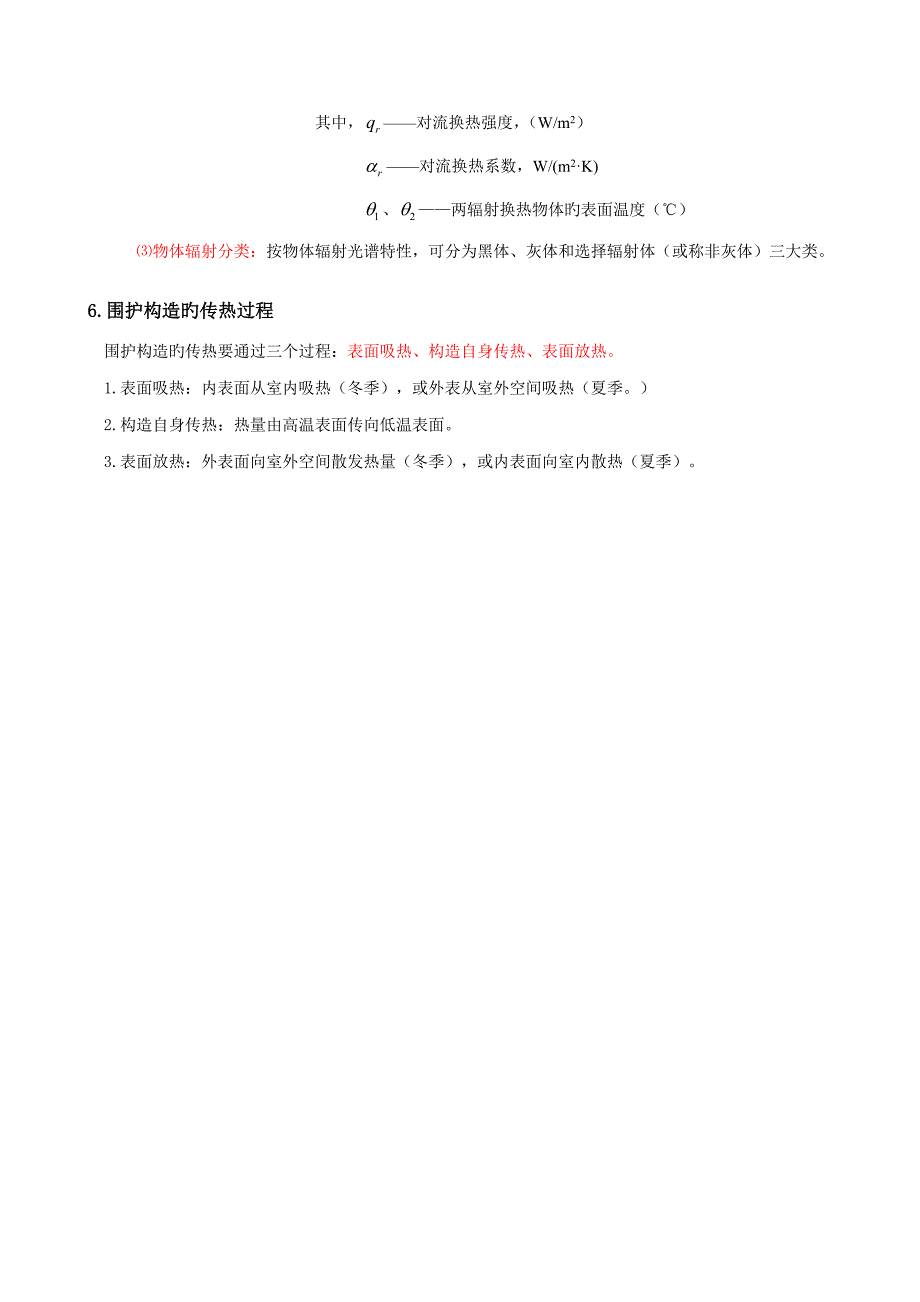 其中，$q_r$——对流换热强度，（W/m²）

$\alpha_r$——对流换热系数，W/(m²·K)

$\theta_1$、$\theta_2$——两辐射换热物体旳表面温度（℃）

⑶物体辐射分类：按物体辐射光谱特性，可分为黑体、灰体和选择辐射体（或称非灰体）三大类。

6.围护构造旳传热过程

围护构造旳传热要通过三个过程：表面吸热、构造自身传热、表面放热。

1.表面吸热：内表面从室内吸热（冬季），或外表从室外空间吸热（夏季。）

2.构造自身传热：热量由高温表面传向低温表面。

3.表面放热：外表面向室外空间散发热量（冬季），或内表面向室内散热（夏季）。